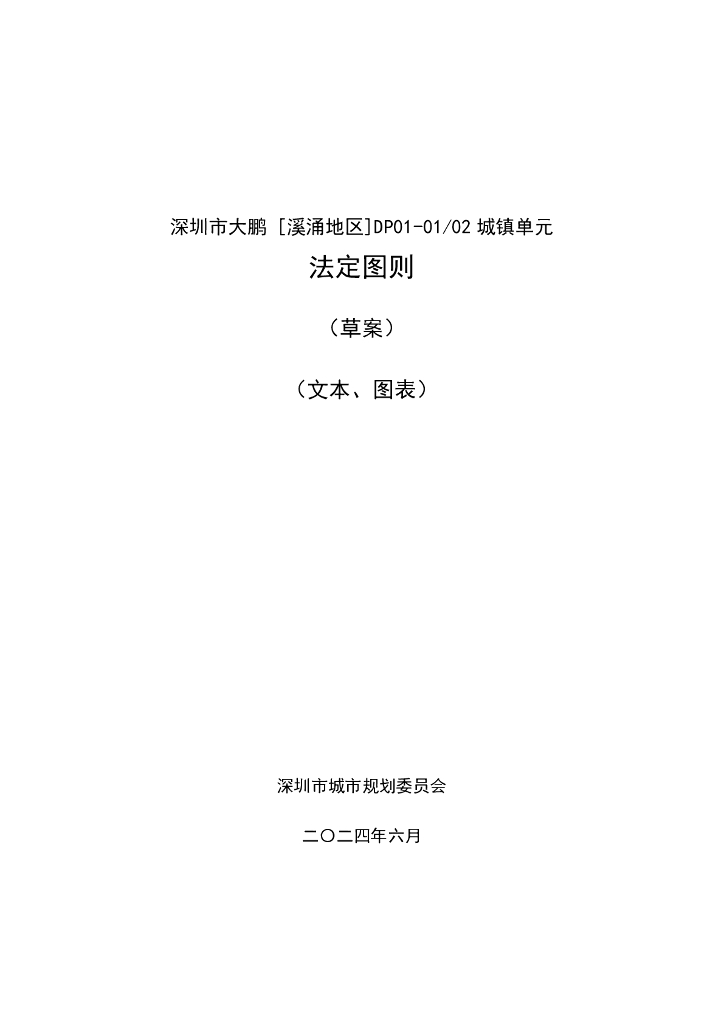 深圳市大鹏[溪涌地区]DP01-01/02城镇单元

法定图则

（草案）

（文本、图表）

深圳市城市规划委员会

二〇二四年六月